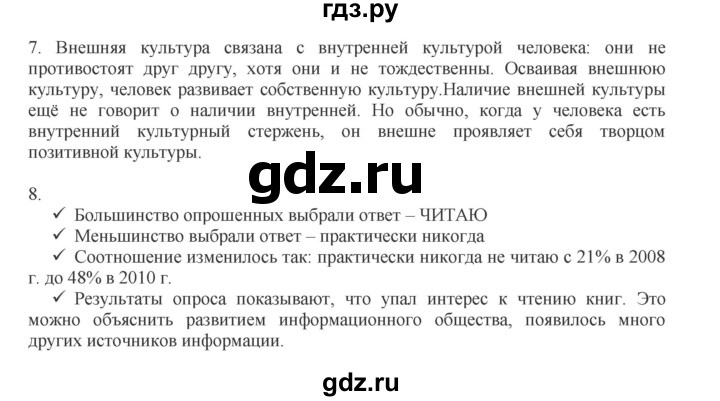 гдз.ру

7. Внешняя культура связана с внутренней культурой человека: они не противостоят друг другу, хотя они и не тождественны. Осваивая внешнюю культуру, человек развивает собственную культуру.Наличие внешней культуры ещё не говорит о наличии внутренней. Но обычно, когда у человека есть внутренний культурный стержень, он внешне проявляет себя творцом позитивной культуры.

gdz.ru

8.
✓ Большинство опрошенных выбрали ответ – ЧИТАЮ
✓ Меньшинство выбрали ответ – практически никогда
✓ Соотношение изменилось так: практически никогда не читаю с 21% в 2008 г. до 48% в 2010 г.
✓ Результаты опроса показывают, что упал интерес к чтению книг. Это можно объяснить развитием информационного общества, появилось много других источников информации.

gdz.ru